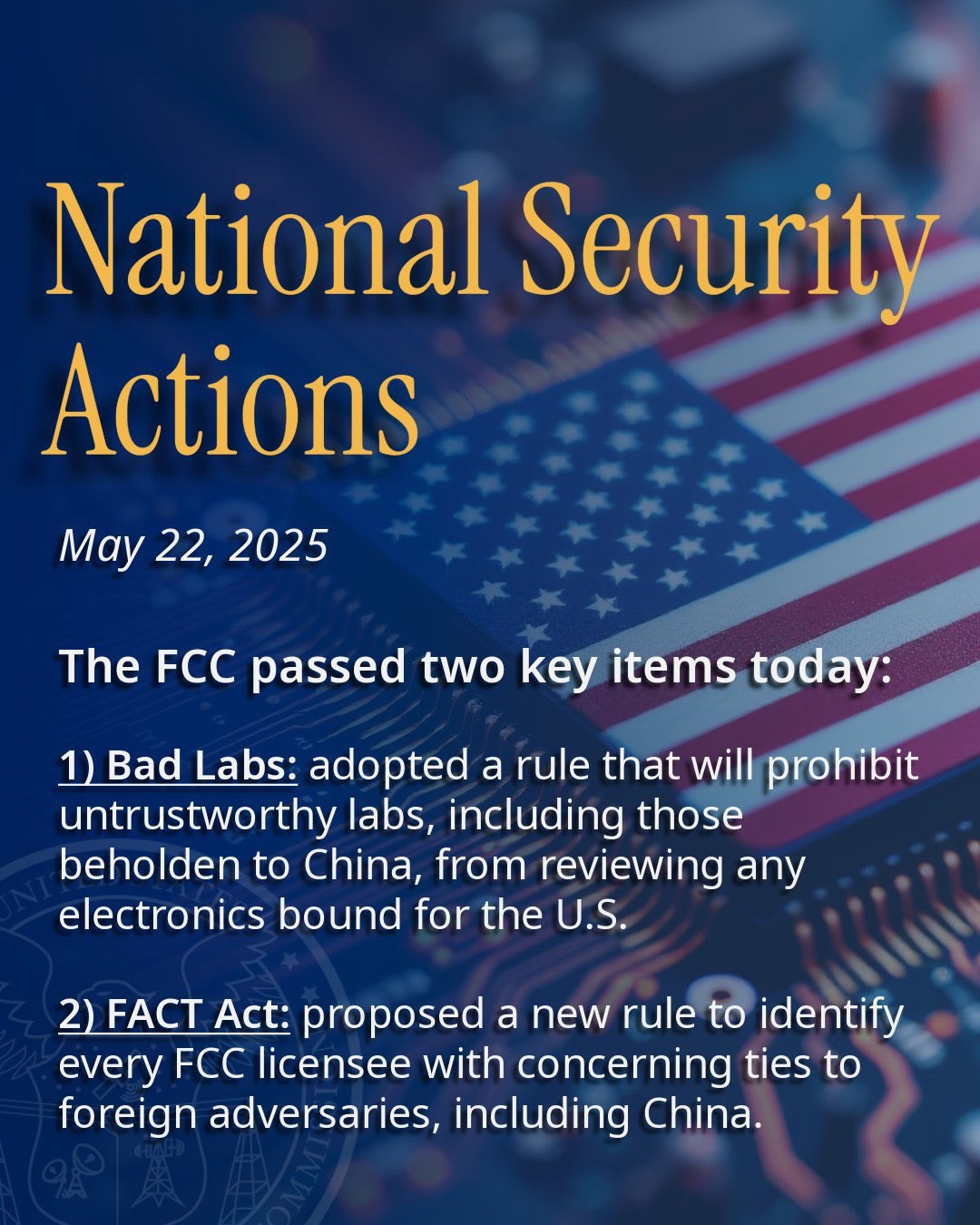 National Security Actions

May 22, 2025

The FCC passed two key items today:

1) Bad Labs: adopted a rule that will prohibit untrustworthy labs, including those beholden to China, from reviewing any electronics bound for the U.S.

2) FACT Act: proposed a new rule to identify every FCC licensee with concerning ties to foreign adversaries, including China.